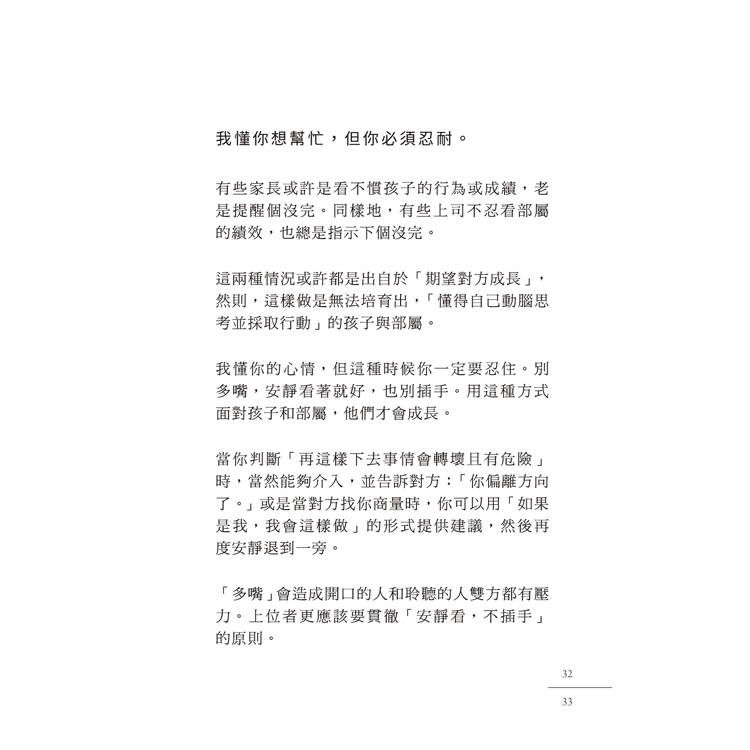 我懂你想幫忙，但你必須忍耐。

有些家長或許是看不慣孩子的行為或成績，老是提醒個沒完。同樣地，有些上司不忍看部屬的績效，也總是指示下個沒完。

這兩種情況或許都是出自於「期望對方成長」，然則，這樣做是無法培育出，「懂得自己動腦思考並採取行動」的孩子與部屬。

我懂你的心情，但這種時候你一定要忍住。別多嘴，安靜看著就好，也別插手。用這種方式面對孩子和部屬，他們才會成長。

當你判斷「再這樣下去事情會轉壞且有危險」時，當然能夠介入，並告訴對方：「你偏離方向了。」或是當對方找你商量時，你可以用「如果是我，我會這樣做」的形式提供建議，然後再度安靜退到一旁。

「多嘴」會造成開口的人和聆聽的人雙方都有壓力。上位者更應該要貫徹「安靜看，不插手」的原則。

32

33